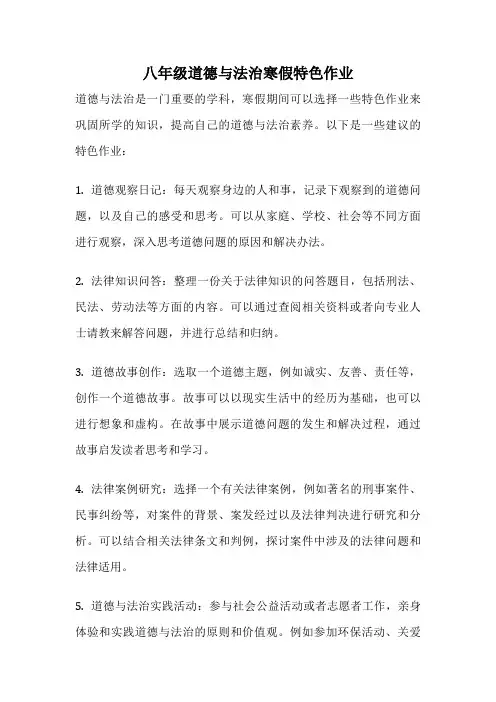 八年级道德与法治寒假特色作业

道德与法治是一门重要的学科，寒假期间可以选择一些特色作业来巩固所学的知识，提高自己的道德与法治素养。以下是一些建议的特色作业：

1. 道德观察日记：每天观察身边的人和事，记录下观察到的道德问题，以及自己的感受和思考。可以从家庭、学校、社会等不同方面进行观察，深入思考道德问题的原因和解决办法。

2. 法律知识问答：整理一份关于法律知识的问答题目，包括刑法、民法、劳动法等方面的内容。可以通过查阅相关资料或者向专业人士请教来解答问题，并进行总结和归纳。

3. 道德故事创作：选取一个道德主题，例如诚实、友善、责任等，创作一个道德故事。故事可以以现实生活中的经历为基础，也可以进行想象和虚构。在故事中展示道德问题的发生和解决过程，通过故事启发读者思考和学习。

4. 法律案例研究：选择一个有关法律案例，例如著名的刑事案件、民事纠纷等，对案件的背景、案发经过以及法律判决进行研究和分析。可以结合相关法律条文和判例，探讨案件中涉及的法律问题和法律适用。

5. 道德与法治实践活动：参与社会公益活动或者志愿者工作，亲身体验和实践道德与法治的原则和价值观。例如参加环保活动、关爱